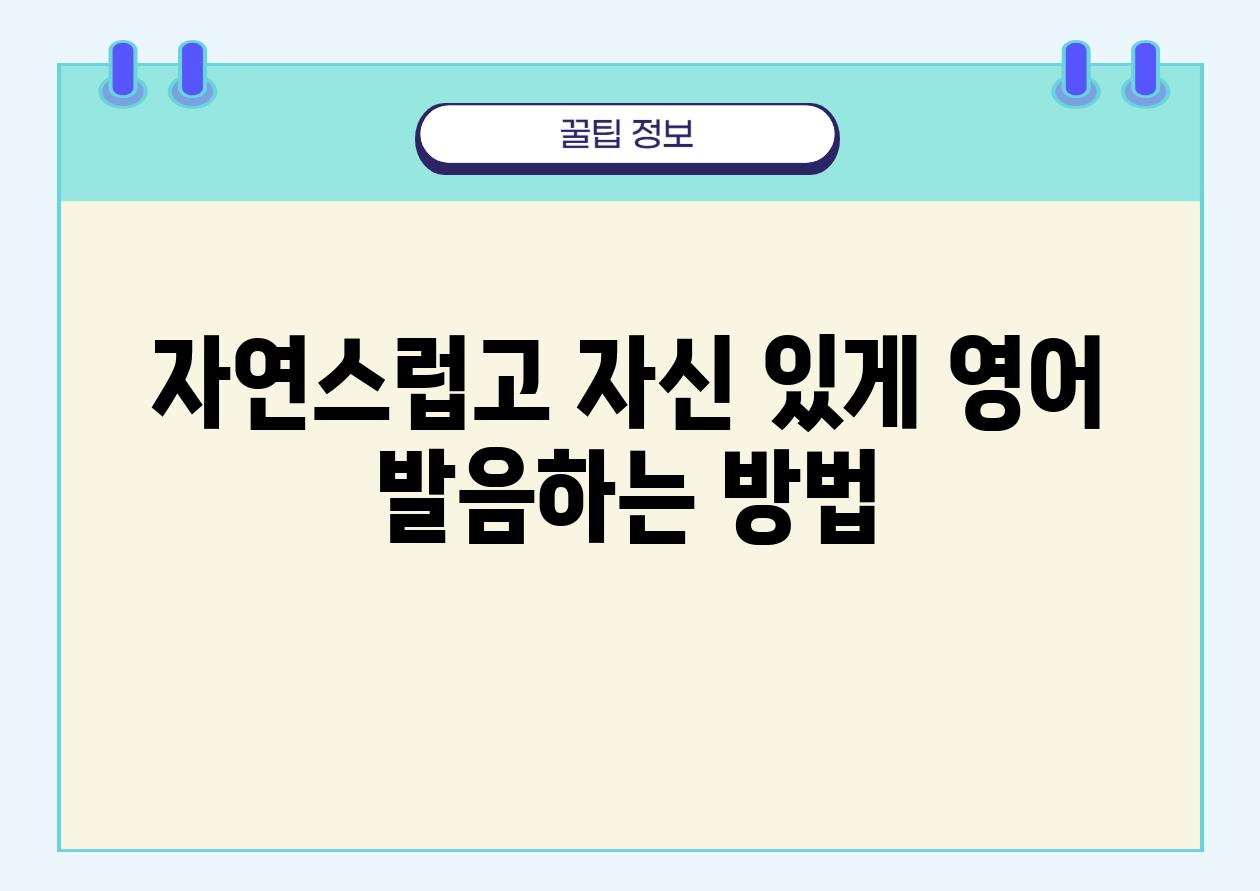 꿀팁 정보

자연스럽고 자신 있게 영어 발음하는 방법